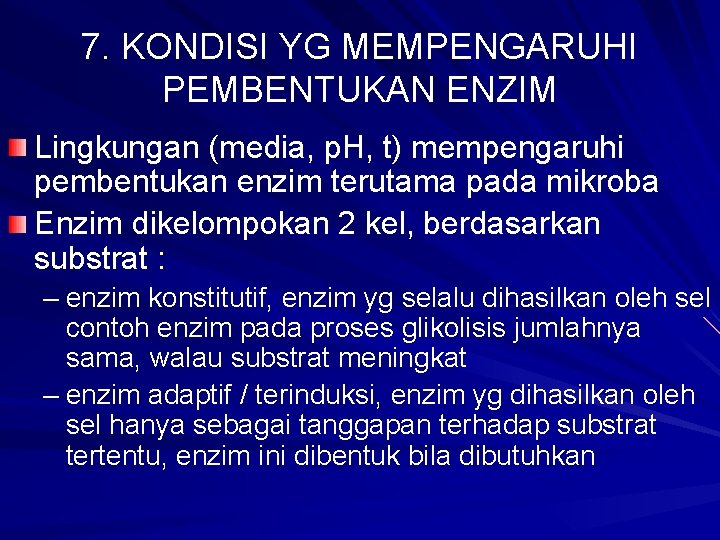 7. KONDISI YG MEMPENGARUHI PEMBENTUKAN ENZIM

Lingkungan (media, pH, t) mempengaruhi pembentukan enzim terutama pada mikroba

Enzim dikelompokan 2 kel, berdasarkan substrat :

– enzim konstitutif, enzim yg selalu dihasilkan oleh sel contoh enzim pada proses glikolisis jumlahnya sama, walau substrat meningkat

– enzim adaptif / terinduksi, enzim yg dihasilkan oleh sel hanya sebagai tanggapan terhadap substrat tertentu, enzim ini dibentuk bila dibutuhkan